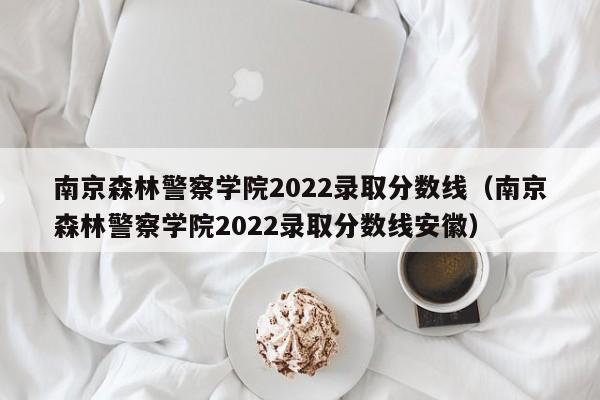 南京森林警察学院2022录取分数线（南京森林警察学院2022录取分数线安徽）